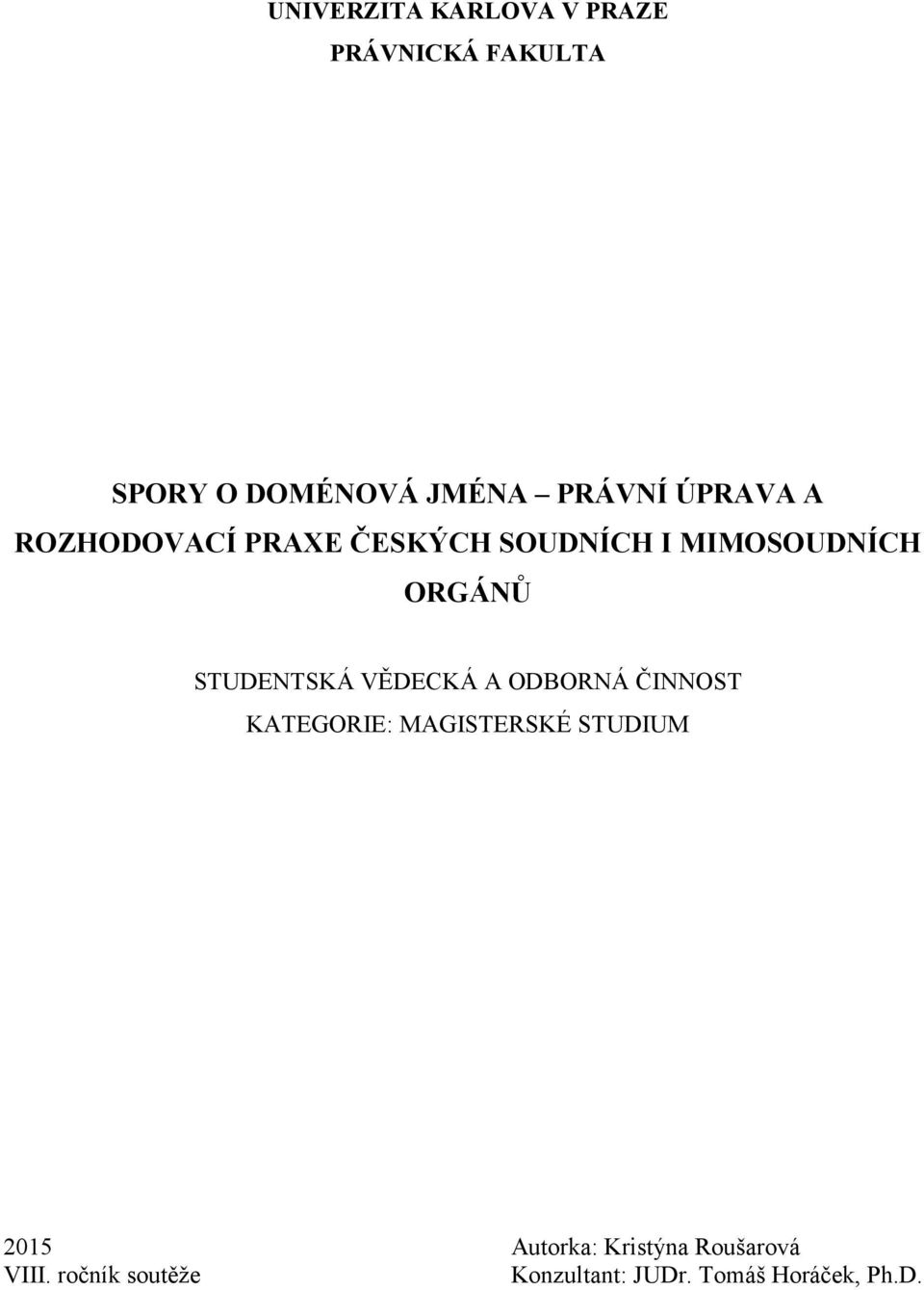 UNIVERZITA KARLOVA V PRAZE
PRÁVNICKÁ FAKULTA

SPORY O DOMÉNOVÁ JMÉNA PRÁVNÍ ÚPRAVA A ROZHODOVACÍ PRAXE ČESKÝCH SOUDNÍCH I MIMOSOUDNÍCH ORGÁNŮ

STUDENTSKÁ VĚDECKÁ A ODBORNÁ ČINNOST
KATEGORIE: MAGISTERSKÉ STUDIUM

2015
VIII. ročník soutěže

Autorka: Kristýna Roušarová
Konzultant: JUDr. Tomáš Horáček, Ph.D.